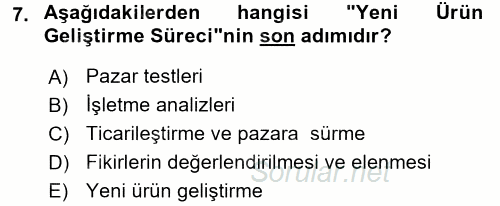 7. Aşağıdakilerden hangisi "Yeni Ürün Geliştirme Süreci"nin son adımıdır?

A) Pazar testleri
B) İşletme analizleri
C) Ticarileştirme ve pazara sürme
D) Fikirlerin değerlendirilmesi ve elenmesi
E) Yeni ürün geliştirme

Sorular.net